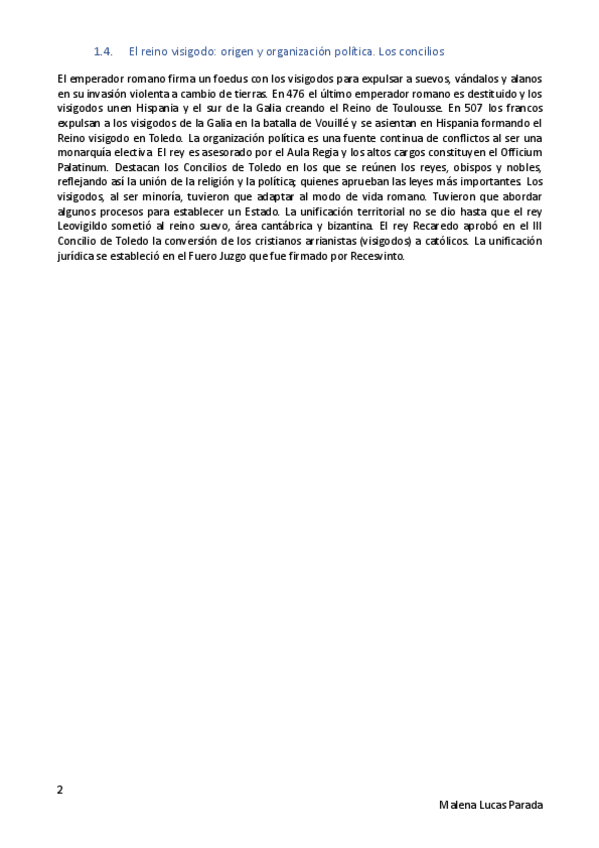 1.4. El reino visigodo: origen y organización política. Los concilios

El emperador romano firma un foedus con los visigodos para expulsar a suevos, vándalos y alanos en su invasión violenta a cambio de tierras. En 476 el último emperador romano es destituido y los visigodos unen Hispania y el sur de la Galia creando el Reino de Toulousse. En 507 los francos expulsan a los visigodos de la Galia en la batalla de Vouillé y se asientan en Hispania formando el Reino visigodo en Toledo. La organización política es una fuente continua de conflictos al ser una monarquía electiva. El rey es asesorado por el Aula Regia y los altos cargos constituyen el Officium Palatinum. Destacan los Concilios de Toledo en los que se reúnen los reyes, obispos y nobles, reflejando así la unión de la religión y la política; quienes aprueban las leyes más importantes. Los visigodos, al ser minoría, tuvieron que adaptar al modo de vida romano. Tuvieron que abordar algunos procesos para establecer un Estado. La unificación territorial no se dio hasta que el rey Leovigildo sometió al reino suevo, área cantábrica y bizantina. El rey Recaredo aprobó en el III Concilio de Toledo la conversión de los cristianos arrianistas (visigodos) a católicos. La unificación jurídica se estableció en el Fuero Juzgo que fue firmado por Recesvinto.

2

Malena Lucas Parada